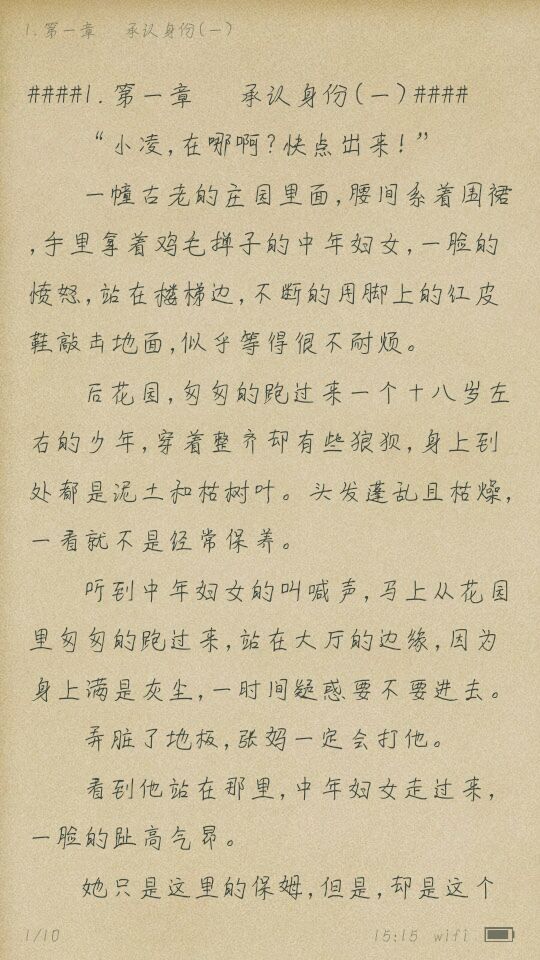 1.第一章　承认身份(一)

####1.第一章　　承认身份(一)####

“小凌,在哪啊?快点出来!”

一幢古老的庄园里面,腰间系着围裙,手里拿着鸡毛掸子的中年妇女,一脸的愤怒,站在楼梯边,不断的用脚上的红皮鞋敲击地面,似乎等得很不耐烦。

后花园,匆匆的跑过来一个十八岁左右的少年,穿着整齐却有些狼狈,身上到处都是泥土和枯树叶。头发蓬乱且枯燥,一看就不是经常保养。

听到中年妇女的叫喊声,马上从花园里匆匆的跑过来,站在大厅的边缘,因为身上满是灰尘,一时间疑惑要不要进去。

弄脏了地板,张妈一定会打他。

看到他站在那里,中年妇女走过来,一脸的趾高气昂。

她只是这里的保姆,但是,却是这个

1/10　　15:15　wifi